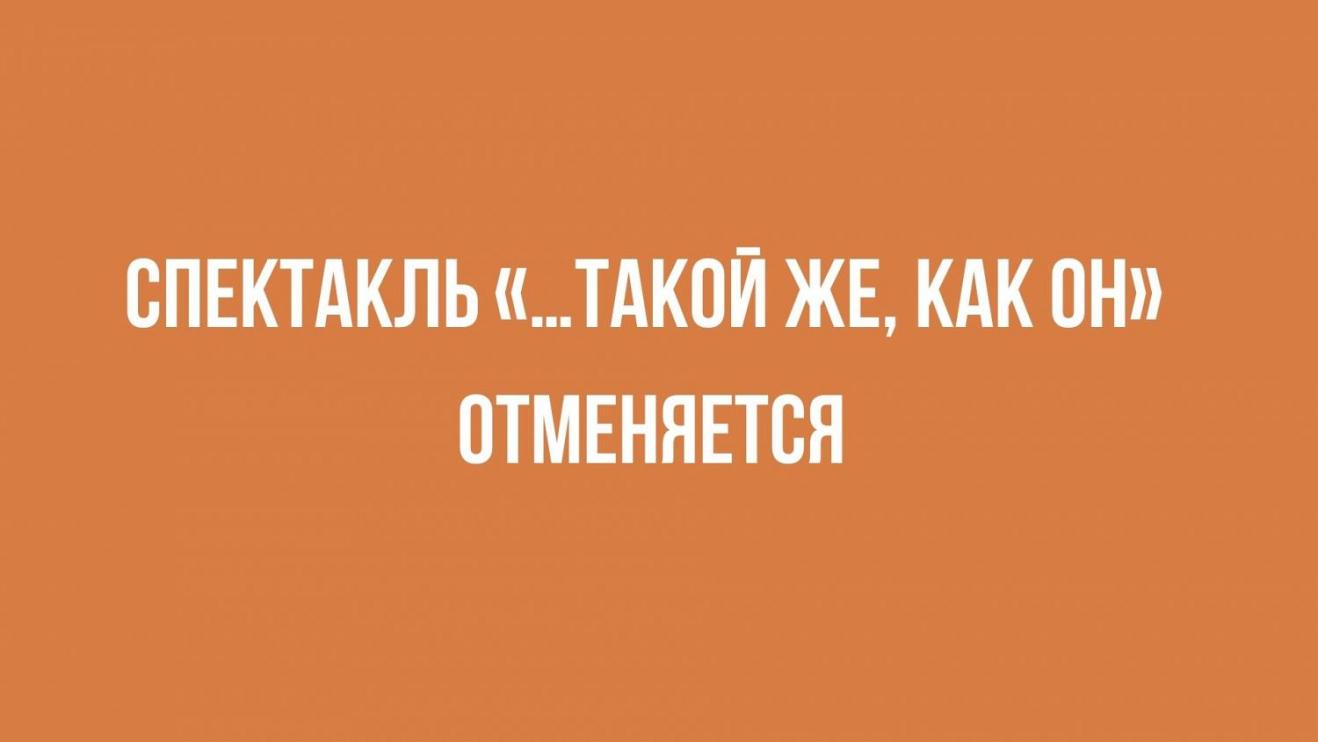 СПЕКТАКЛЬ «...ТАКОЙ ЖЕ, КАК ОН» ОТМЕНЯЕТСЯ